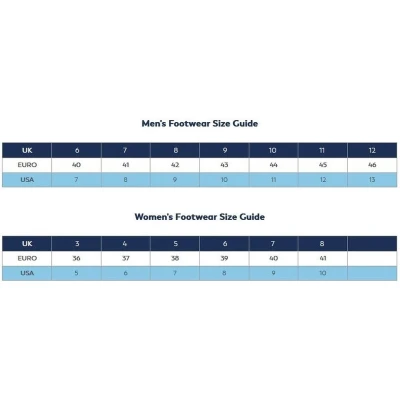 Men's Footwear Size Guide

| UK | 6 | 7 | 8 | 9 | 10 | 11 | 12 |
|---|---|---|---|---|---|---|---|
| EURO | 40 | 41 | 42 | 43 | 44 | 45 | 46 |
| USA | 7 | 8 | 9 | 10 | 11 | 12 | 13 |

Women's Footwear Size Guide

| UK | 3 | 4 | 5 | 6 | 7 | 8 | |
|---|---|---|---|---|---|---|---|
| EURO | 36 | 37 | 38 | 39 | 40 | 41 | |
| USA | 5 | 6 | 7 | 8 | 9 | 10 | |